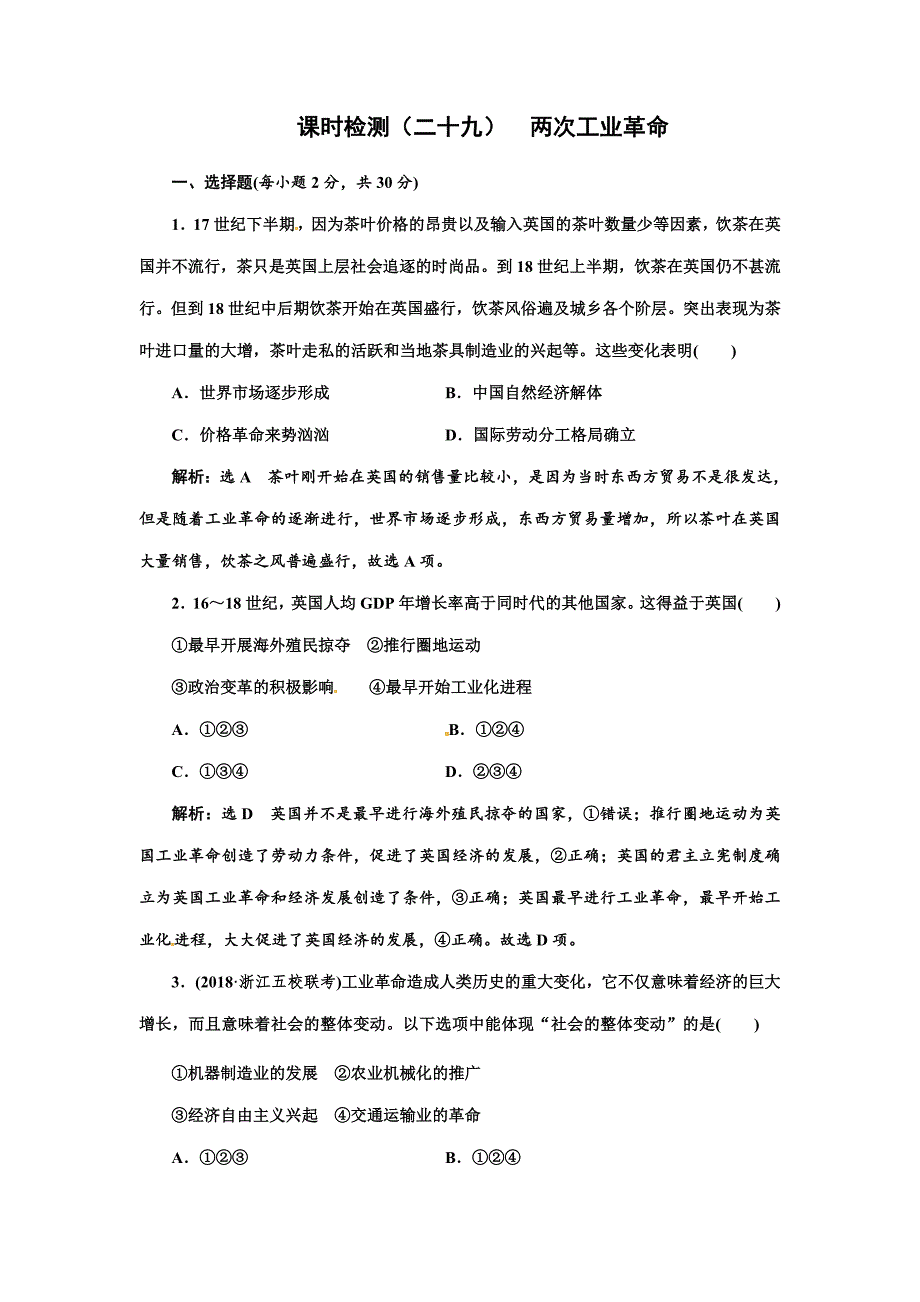 课时检测（二十九）　两次工业革命

一、选择题(每小题 2 分，共 30 分)

1．17 世纪下半期，因为茶叶价格的昂贵以及输入英国的茶叶数量少等因素，饮茶在英国并不流行，茶只是英国上层社会追逐的时尚品。到 18 世纪上半期，饮茶在英国仍不甚流行。但到 18 世纪中后期饮茶开始在英国盛行，饮茶风俗遍及城乡各个阶层。突出表现为茶叶进口量的大增，茶叶走私的活跃和当地茶具制造业的兴起等。这些变化表明(　　)

A．世界市场逐步形成　　B．中国自然经济解体

C．价格革命来势汹汹　　D．国际劳动分工格局确立

解析：选 A　茶叶刚开始在英国的销售量比较小，是因为当时东西方贸易不是很发达，但是随着工业革命的逐渐进行，世界市场逐步形成，东西方贸易量增加，所以茶叶在英国大量销售，饮茶之风普遍盛行，故选 A 项。

2．16～18 世纪，英国人均 GDP 年增长率高于同时代的其他国家。这得益于英国(　　)

①最早开展海外殖民掠夺　②推行圈地运动

③政治变革的积极影响　④最早开始工业化进程

A．①②③　　B．①②④

C．①③④　　D．②③④

解析：选 D　英国并不是最早进行海外殖民掠夺的国家，①错误；推行圈地运动为英国工业革命创造了劳动力条件，促进了英国经济的发展，②正确；英国的君主立宪制度确立为英国工业革命和经济发展创造了条件，③正确；英国最早进行工业革命，最早开始工业化进程，大大促进了英国经济的发展，④正确。故选 D 项。

3．(2018·浙江五校联考)工业革命造成人类历史的重大变化，它不仅意味着经济的巨大增长，而且意味着社会的整体变动。以下选项中能体现“社会的整体变动”的是(　　)

①机器制造业的发展　②农业机械化的推广

③经济自由主义兴起　④交通运输业的革命

A．①②③　　B．①②④